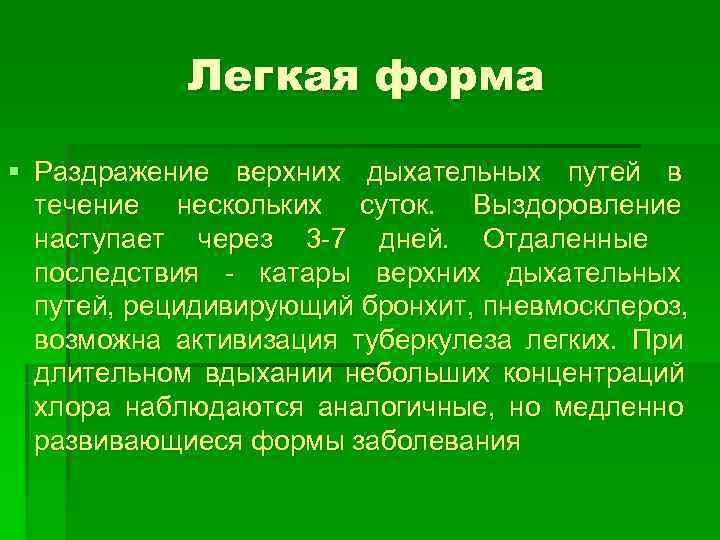 Легкая форма

▪ Раздражение верхних дыхательных путей в течение нескольких суток. Выздоровление наступает через 3-7 дней. Отдаленные последствия - катары верхних дыхательных путей, рецидивирующий бронхит, пневмосклероз, возможна активизация туберкулеза легких. При длительном вдыхании небольших концентраций хлора наблюдаются аналогичные, но медленно развивающиеся формы заболевания